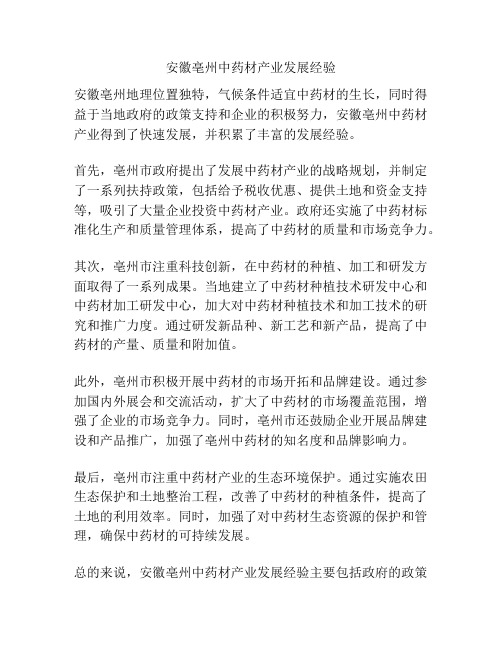 安徽亳州中药材产业发展经验

安徽亳州地理位置独特，气候条件适宜中药材的生长，同时得益于当地政府的政策支持和企业的积极努力，安徽亳州中药材产业得到了快速发展，并积累了丰富的发展经验。

首先，亳州市政府提出了发展中药材产业的战略规划，并制定了一系列扶持政策，包括给予税收优惠、提供土地和资金支持等，吸引了大量企业投资中药材产业。政府还实施了中药材标准化生产和质量管理体系，提高了中药材的质量和市场竞争力。

其次，亳州市注重科技创新，在中药材的种植、加工和研发方面取得了一系列成果。当地建立了中药材种植技术研发中心和中药材加工研发中心，加大对中药材种植技术和加工技术的研究和推广力度。通过研发新品种、新工艺和新产品，提高了中药材的产量、质量和附加值。

此外，亳州市积极开展中药材的市场开拓和品牌建设。通过参加国内外展会和交流活动，扩大了中药材的市场覆盖范围，增强了企业的市场竞争力。同时，亳州市还鼓励企业开展品牌建设和产品推广，加强了亳州中药材的知名度和品牌影响力。

最后，亳州市注重中药材产业的生态环境保护。通过实施农田生态保护和土地整治工程，改善了中药材的种植条件，提高了土地的利用效率。同时，加强了对中药材生态资源的保护和管理，确保中药材的可持续发展。

总的来说，安徽亳州中药材产业发展经验主要包括政府的政策